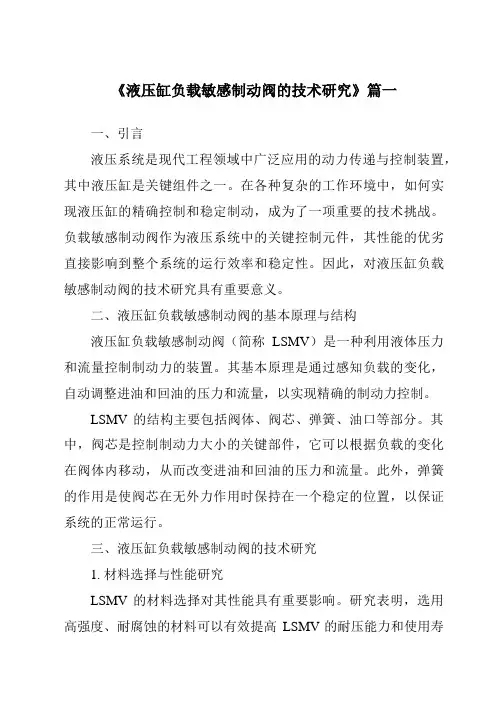 《液压缸负载敏感制动阀的技术研究》篇一

一、引言

液压系统是现代工程领域中广泛应用的动力传递与控制装置，其中液压缸是关键组件之一。在各种复杂的工作环境中，如何实现液压缸的精确控制和稳定制动，成为了一项重要的技术挑战。负载敏感制动阀作为液压系统中的关键控制元件，其性能的优劣直接影响到整个系统的运行效率和稳定性。因此，对液压缸负载敏感制动阀的技术研究具有重要意义。

二、液压缸负载敏感制动阀的基本原理与结构

液压缸负载敏感制动阀（简称 LSMV）是一种利用液体压力和流量控制制动力的装置。其基本原理是通过感知负载的变化，自动调整进油和回油的压力和流量，以实现精确的制动力控制。

LSMV 的结构主要包括阀体、阀芯、弹簧、油口等部分。其中，阀芯是控制制动力大小的关键部件，它可以根据负载的变化在阀体内移动，从而改变进油和回油的压力和流量。此外，弹簧的作用是使阀芯在无外力作用时保持在一个稳定的位置，以保证系统的正常运行。

三、液压缸负载敏感制动阀的技术研究

1. 材料选择与性能研究

LSMV 的材料选择对其性能具有重要影响。研究表明，选用高强度、耐腐蚀的材料可以有效提高 LSMV 的耐压能力和使用寿